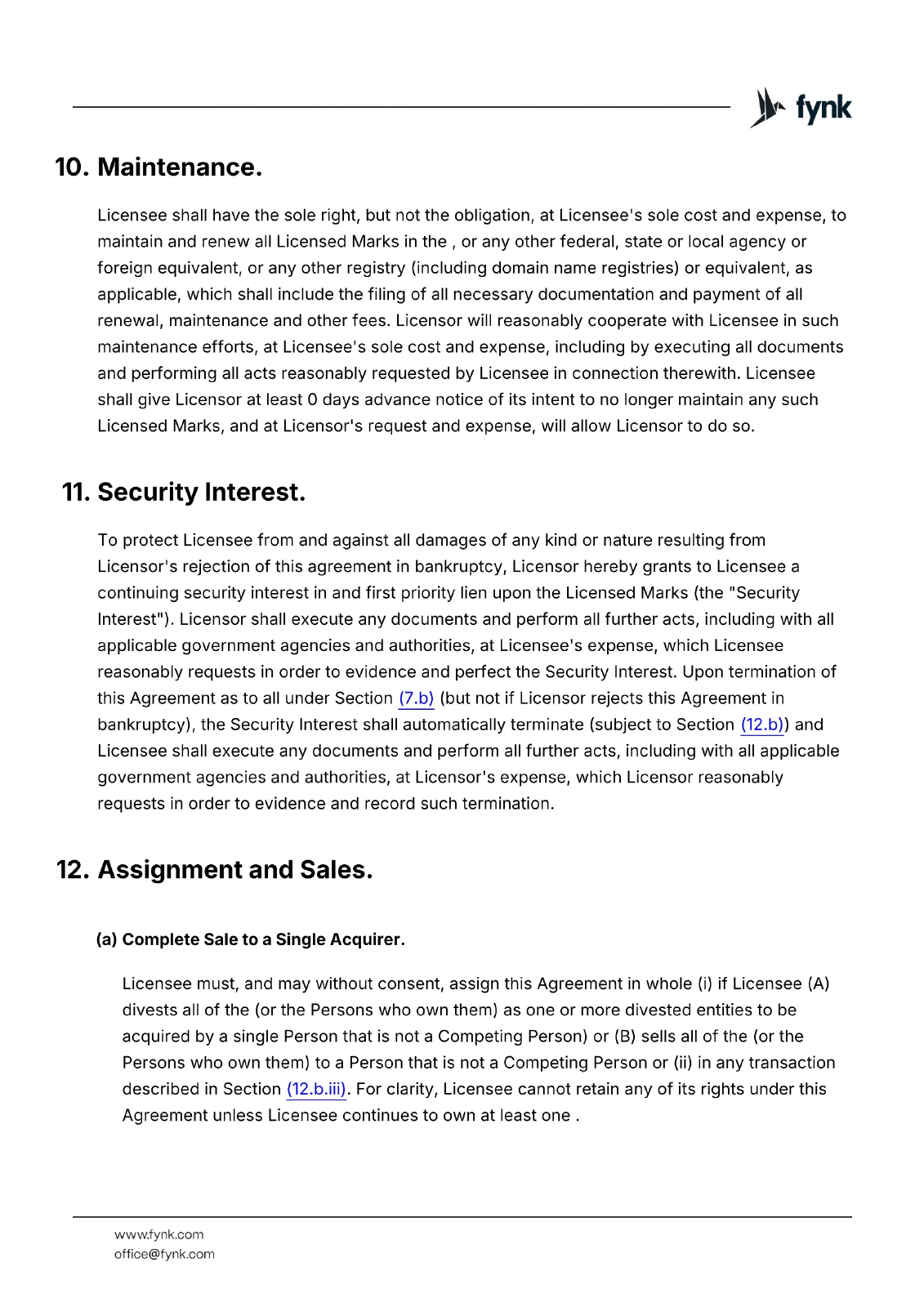 fynk

10. Maintenance.

Licensee shall have the sole right, but not the obligation, at Licensee's sole cost and expense, to maintain and renew all Licensed Marks in the , or any other federal, state or local agency or foreign equivalent, or any other registry (including domain name registries) or equivalent, as applicable, which shall include the filing of all necessary documentation and payment of all renewal, maintenance and other fees. Licensor will reasonably cooperate with Licensee in such maintenance efforts, at Licensee's sole cost and expense, including by executing all documents and performing all acts reasonably requested by Licensee in connection therewith. Licensee shall give Licensor at least 0 days advance notice of its intent to no longer maintain any such Licensed Marks, and at Licensor's request and expense, will allow Licensor to do so.

11. Security Interest.

To protect Licensee from and against all damages of any kind or nature resulting from Licensor's rejection of this agreement in bankruptcy, Licensor hereby grants to Licensee a continuing security interest in and first priority lien upon the Licensed Marks (the "Security Interest"). Licensor shall execute any documents and perform all further acts, including with all applicable government agencies and authorities, at Licensee's expense, which Licensee reasonably requests in order to evidence and perfect the Security Interest. Upon termination of this Agreement as to all under Section (7.b) (but not if Licensor rejects this Agreement in bankruptcy), the Security Interest shall automatically terminate (subject to Section (12.b)) and Licensee shall execute any documents and perform all further acts, including with all applicable government agencies and authorities, at Licensor's expense, which Licensor reasonably requests in order to evidence and record such termination.

12. Assignment and Sales.

(a) Complete Sale to a Single Acquirer.

Licensee must, and may without consent, assign this Agreement in whole (i) if Licensee (A) divests all of the (or the Persons who own them) as one or more divested entities to be acquired by a single Person that is not a Competing Person) or (B) sells all of the (or the Persons who own them) to a Person that is not a Competing Person or (ii) in any transaction described in Section (12.b.iii). For clarity, Licensee cannot retain any of its rights under this Agreement unless Licensee continues to own at least one .

www.fynk.com
office@fynk.com